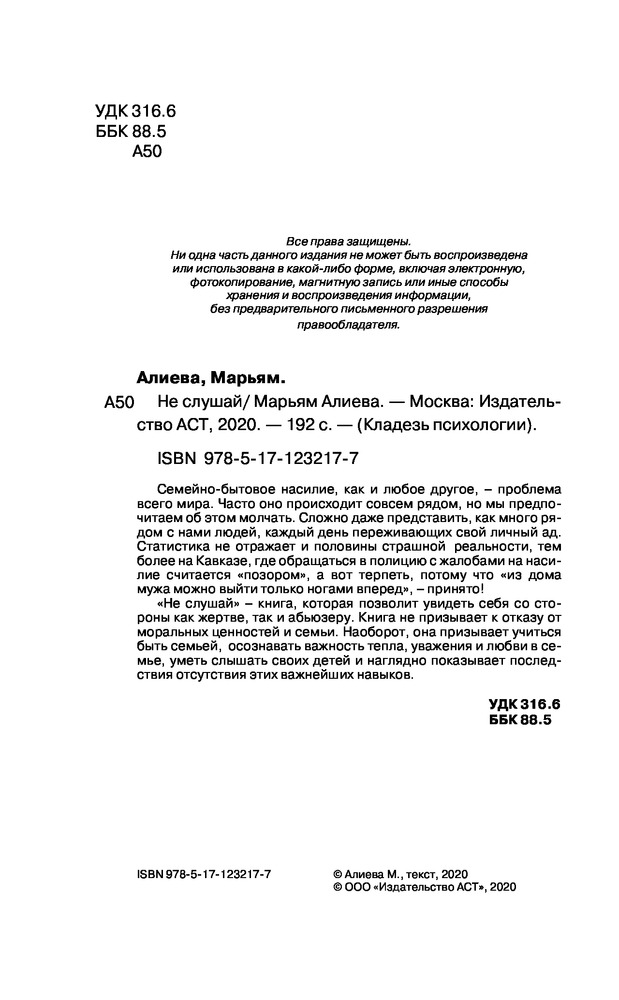 УДК 316.6
ББК 88.5
А50

Все права защищены.
Ни одна часть данного издания не может быть воспроизведена или использована в какой-либо форме, включая электронную, фотокопирование, магнитную запись или иные способы хранения и воспроизведения информации, без предварительного письменного разрешения правообладателя.

Алиева, Марьям.

А50 Не слушай/ Марьям Алиева. — Москва: Издательство АСТ, 2020. — 192 с. — (Кладезь психологии).

ISBN 978-5-17-123217-7

Семейно-бытовое насилие, как и любое другое, – проблема всего мира. Часто оно происходит совсем рядом, но мы предпочитаем об этом молчать. Сложно даже представить, как много рядом с нами людей, каждый день переживающих свой личный ад. Статистика не отражает и половины страшной реальности, тем более на Кавказе, где обращаться в полицию с жалобами на насилие считается «позором», а вот терпеть, потому что «из дома мужа можно выйти только ногами вперед», – принято!

«Не слушай» – книга, которая позволит увидеть себя со стороны как жертве, так и абьюзеру. Книга не призывает к отказу от моральных ценностей и семьи. Наоборот, она призывает учиться быть семьей, осознавать важность тепла, уважения и любви в семье, уметь слышать своих детей и наглядно показывает последствия отсутствия этих важнейших навыков.

УДК 316.6
ББК 88.5

ISBN 978-5-17-123217-7

© Алиева М., текст, 2020
© ООО «Издательство АСТ», 2020